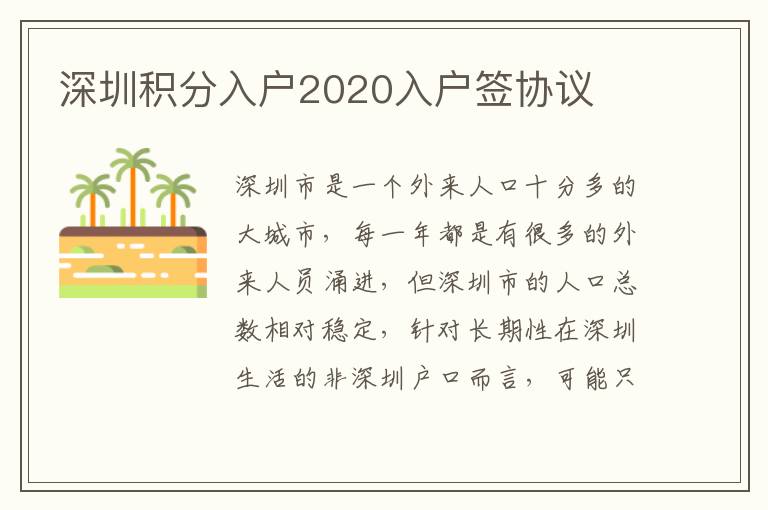 深圳积分入户2020入户签协议

深圳市是一个外来人口十分多的大城市，每一年都是有很多的外来人员涌进，但深圳市的人口总数相对稳定，针对长期性在深圳生活的非深圳户口而言，可能只